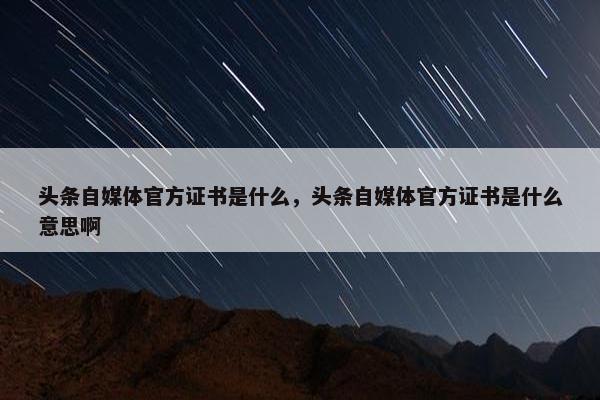 头条自媒体官方证书是什么，头条自媒体官方证书是什么意思啊